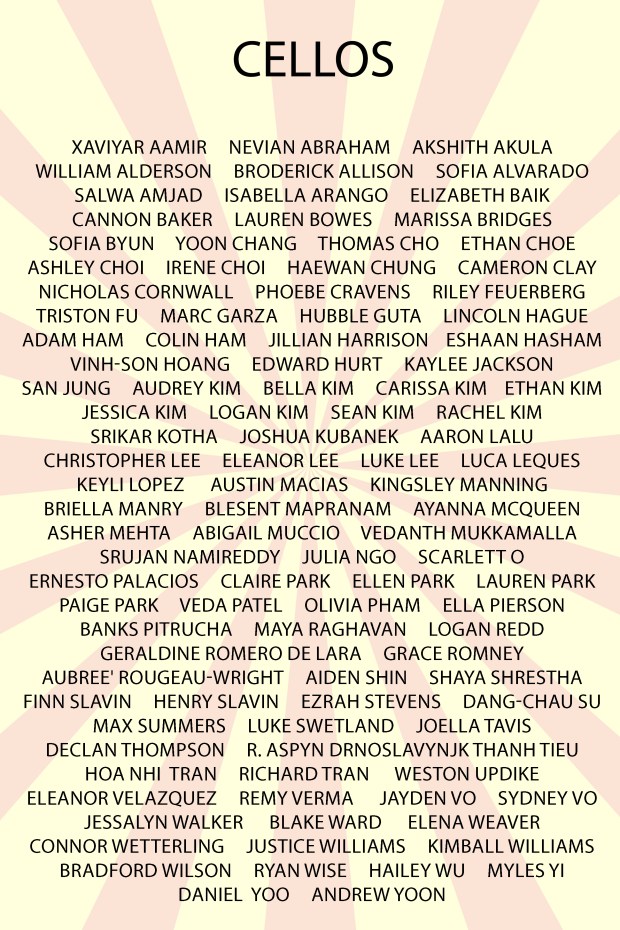 CELLOS

XAVIYAR AAMIR NEVIAN ABRAHAM AKSHITH AKULA
WILLIAM ALDERSON BRODERICK ALLISON SOFIA ALVARADO
SALWA AMJAD ISABELLA ARANGO ELIZABETH BAIK
CANNON BAKER LAUREN BOWES MARISSA BRIDGES
SOFIA BYUN YOON CHANG THOMAS CHO ETHAN CHOE
ASHLEY CHOI IRENE CHOI HAEWAN CHUNG CAMERON CLAY
NICHOLAS CORNWALL PHOEBE CRAVENS RILEY FEUERBERG
TRISTON FU MARC GARZA HUBBLE GUTA LINCOLN HAGUE
ADAM HAM COLIN HAM JILLIAN HARRISON ESHAAN HASHAM
VINH-SON HOANG EDWARD HURT KAYLEE JACKSON
SAN JUNG AUDREY KIM BELLA KIM CARISSA KIM ETHAN KIM
JESSICA KIM LOGAN KIM SEAN KIM RACHEL KIM
SRIKAR KOTHA JOSHUA KUBANEK AARON LALU
CHRISTOPHER LEE ELEANOR LEE LUKE LEE LUCA LEQUES
KEYLI LOPEZ AUSTIN MACIAS KINGSLEY MANNING
BRIELLA MANRY BLESENT MAPRANAM AYANNA MCQUEEN
ASHER MEHTA ABIGAIL MUCCIO VEDANTH MUKKAMALLA
SRUJAN NAMIREDDY JULIA NGO SCARLETT O
ERNESTO PALACIOS CLAIRE PARK ELLEN PARK LAUREN PARK
PAIGE PARK VEDA PATEL OLIVIA PHAM ELLA PIERSON
BANKS PITRUCHA MAYA RAGHAVAN LOGAN REDD
GERALDINE ROMERO DE LARA GRACE ROMNEY
AUBREE' ROUGEAU-WRIGHT AIDEN SHIN SHAYA SHRESTHA
FINN SLAVIN HENRY SLAVIN EZRAH STEVENS DANG-CHAU SU
MAX SUMMERS LUKE SWETLAND JOELLA TAVIS
DECLAN THOMPSON R. ASPYN DRNOSLAVYNJK THANH TIEU
HOA NHI TRAN RICHARD TRAN WESTON UPDIKE
ELEANOR VELAZQUEZ REMY VERMA JAYDEN VO SYDNEY VO
JESSALYN WALKER BLAKE WARD ELENA WEAVER
CONNOR WETTERLING JUSTICE WILLIAMS KIMBALL WILLIAMS
BRADFORD WILSON RYAN WISE HAILEY WU MYLES YI
DANIEL YOO ANDREW YOON